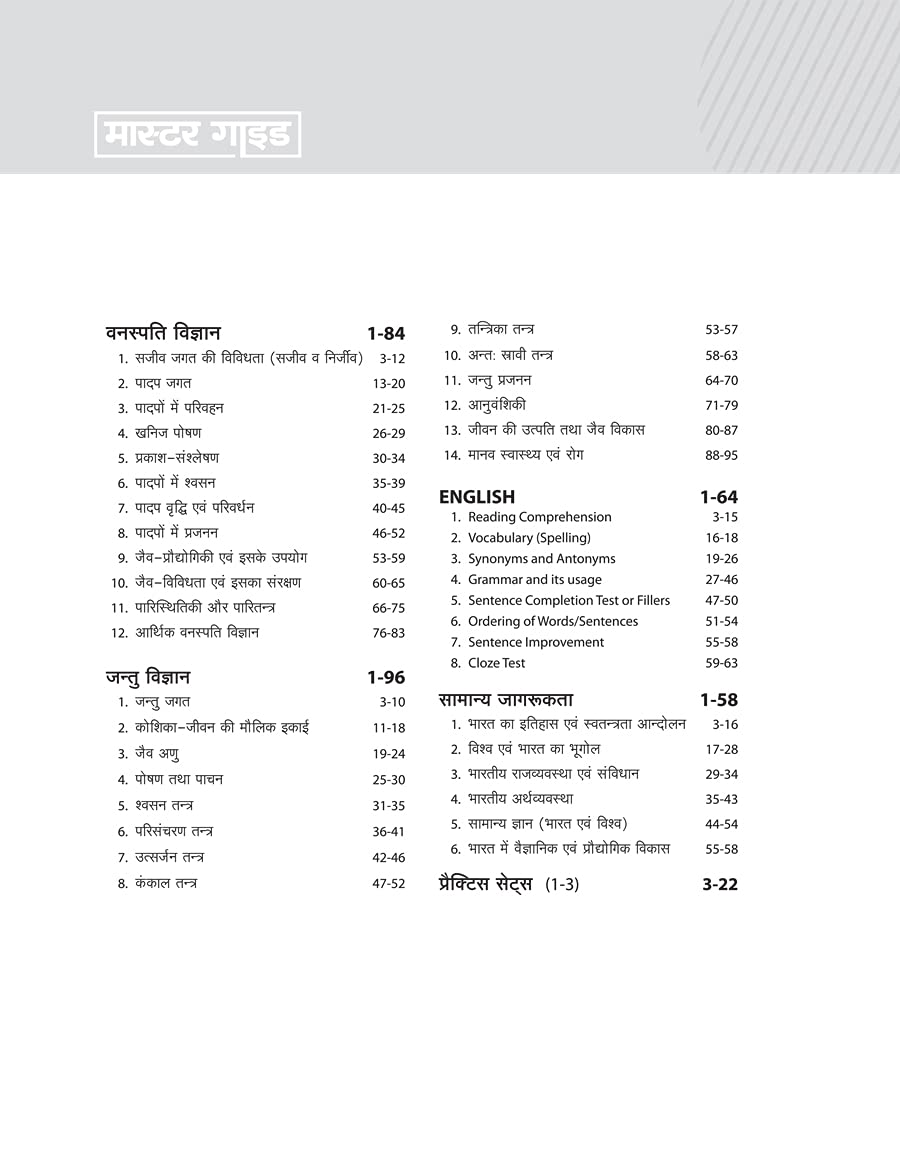 मास्टर गाइड

वनस्पति विज्ञान 1-84
1. सजीव जगत की विविधता (सजीव व निर्जीव) 3-12
2. पादप जगत 13-20
3. पादपों में परिवहन 21-25
4. खनिज पोषण 26-29
5. प्रकाश-संश्लेषण 30-34
6. पादपों में श्वसन 35-39
7. पादप वृद्धि एवं परिवर्धन 40-45
8. पादपों में प्रजनन 46-52
9. जैव-प्रौद्योगिकी एवं इसके उपयोग 53-59
10. जैव-विविधता एवं इसका संरक्षण 60-65
11. पारिस्थितिकी और पारितन्त्र 66-75
12. आर्थिक वनस्पति विज्ञान 76-83

जन्तु विज्ञान 1-96
1. जन्तु जगत 3-10
2. कोशिका-जीवन की मौलिक इकाई 11-18
3. जैव अणु 19-24
4. पोषण तथा पाचन 25-30
5. श्वसन तन्त्र 31-35
6. परिसंचरण तन्त्र 36-41
7. उत्सर्जन तन्त्र 42-46
8. कंकाल तन्त्र 47-52
9. तन्त्रिका तन्त्र 53-57
10. अन्तः स्रावी तन्त्र 58-63
11. जन्तु प्रजनन 64-70
12. आनुवंशिकी 71-79
13. जीवन की उत्पत्ति तथा जैव विकास 80-87
14. मानव स्वास्थ्य एवं रोग 88-95

ENGLISH 1-64
1. Reading Comprehension 3-15
2. Vocabulary (Spelling) 16-18
3. Synonyms and Antonyms 19-26
4. Grammar and its usage 27-46
5. Sentence Completion Test or Fillers 47-50
6. Ordering of Words/Sentences 51-54
7. Sentence Improvement 55-58
8. Cloze Test 59-63

सामान्य जागरूकता 1-58
1. भारत का इतिहास एवं स्वतन्त्रता आन्दोलन 3-16
2. विश्व एवं भारत का भूगोल 17-28
3. भारतीय राजव्यवस्था एवं संविधान 29-34
4. भारतीय अर्थव्यवस्था 35-43
5. सामान्य ज्ञान (भारत एवं विश्व) 44-54
6. भारत में वैज्ञानिक एवं प्रौद्योगिक विकास 55-58

प्रैक्टिस सेट्स (1-3) 3-22